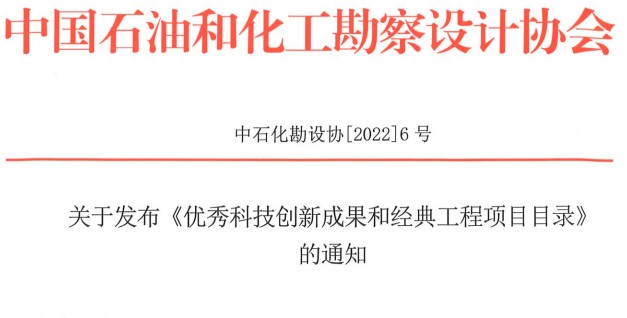 中国石油和化工勘察设计协会

中石化勘设协[2022]6 号

关于发布《优秀科技创新成果和经典工程项目目录》的通知